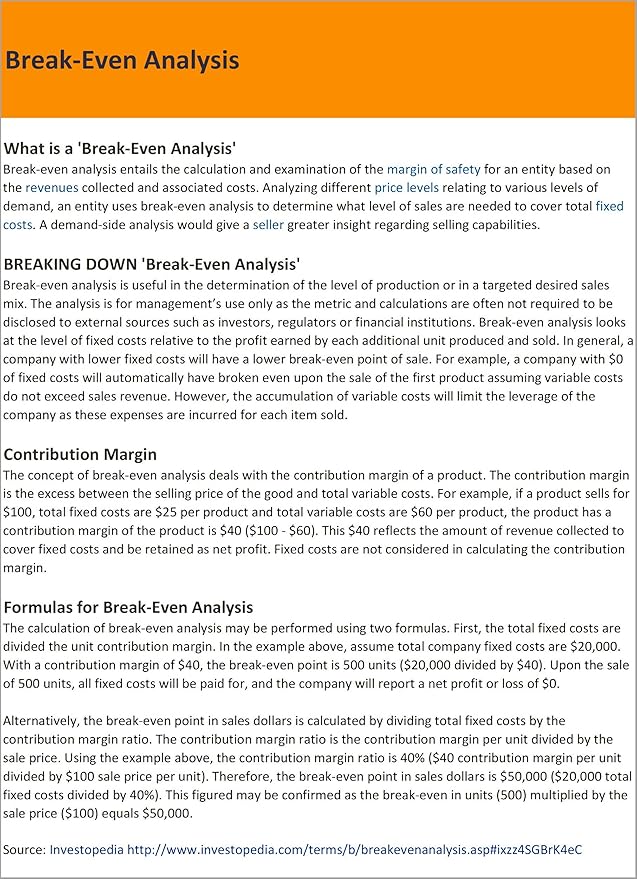 Break-Even Analysis

What is a 'Break-Even Analysis'
Break-even analysis entails the calculation and examination of the margin of safety for an entity based on the revenues collected and associated costs. Analyzing different price levels relating to various levels of demand, an entity uses break-even analysis to determine what level of sales are needed to cover total fixed costs. A demand-side analysis would give a seller greater insight regarding selling capabilities.

BREAKING DOWN 'Break-Even Analysis'
Break-even analysis is useful in the determination of the level of production or in a targeted desired sales mix. The analysis is for management's use only as the metric and calculations are often not required to be disclosed to external sources such as investors, regulators or financial institutions. Break-even analysis looks at the level of fixed costs relative to the profit earned by each additional unit produced and sold. In general, a company with lower fixed costs will have a lower break-even point of sale. For example, a company with \$0 of fixed costs will automatically have broken even upon the sale of the first product assuming variable costs do not exceed sales revenue. However, the accumulation of variable costs will limit the leverage of the company as these expenses are incurred for each item sold.

Contribution Margin
The concept of break-even analysis deals with the contribution margin of a product. The contribution margin is the excess between the selling price of the good and total variable costs. For example, if a product sells for \$100, total fixed costs are \$25 per product and total variable costs are \$60 per product, the product has a contribution margin of the product is \$40 (\$100 - \$60). This \$40 reflects the amount of revenue collected to cover fixed costs and be retained as net profit. Fixed costs are not considered in calculating the contribution margin.

Formulas for Break-Even Analysis
The calculation of break-even analysis may be performed using two formulas. First, the total fixed costs are divided the unit contribution margin. In the example above, assume total company fixed costs are \$20,000. With a contribution margin of \$40, the break-even point is 500 units (\$20,000 divided by \$40). Upon the sale of 500 units, all fixed costs will be paid for, and the company will report a net profit or loss of \$0.

Alternatively, the break-even point in sales dollars is calculated by dividing total fixed costs by the contribution margin ratio. The contribution margin ratio is the contribution margin per unit divided by the sale price. Using the example above, the contribution margin ratio is 40% (\$40 contribution margin per unit divided by \$100 sale price per unit). Therefore, the break-even point in sales dollars is \$50,000 (\$20,000 total fixed costs divided by 40%). This figured may be confirmed as the break-even in units (500) multiplied by the sale price (\$100) equals \$50,000.

Source: Investopedia http://www.investopedia.com/terms/b/breakevenanalysis.asp#ixzz4SGBrK4eC